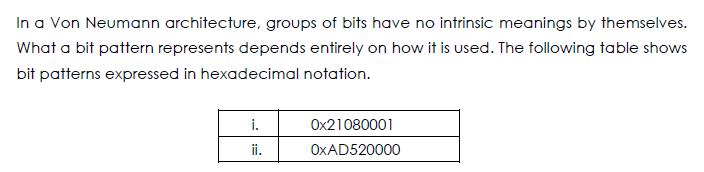 In a Von Neumann architecture, groups of bits have no intrinsic meanings by themselves. What a bit pattern represents depends entirely on how it is used. The following table shows bit patterns expressed in hexadecimal notation.

| i. | 0x21080001 |
|---|---|
| ii. | 0xAD520000 |